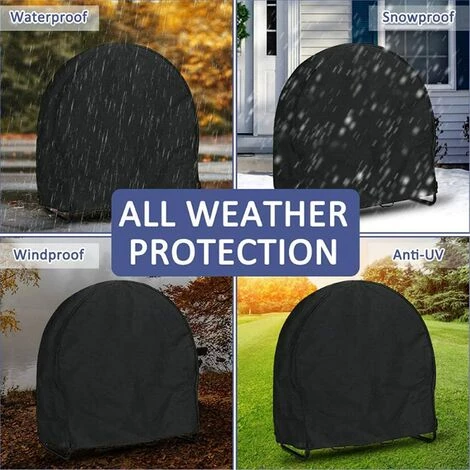 Waterproof

Snowproof

ALL WEATHER PROTECTION

Windproof

Anti-UV